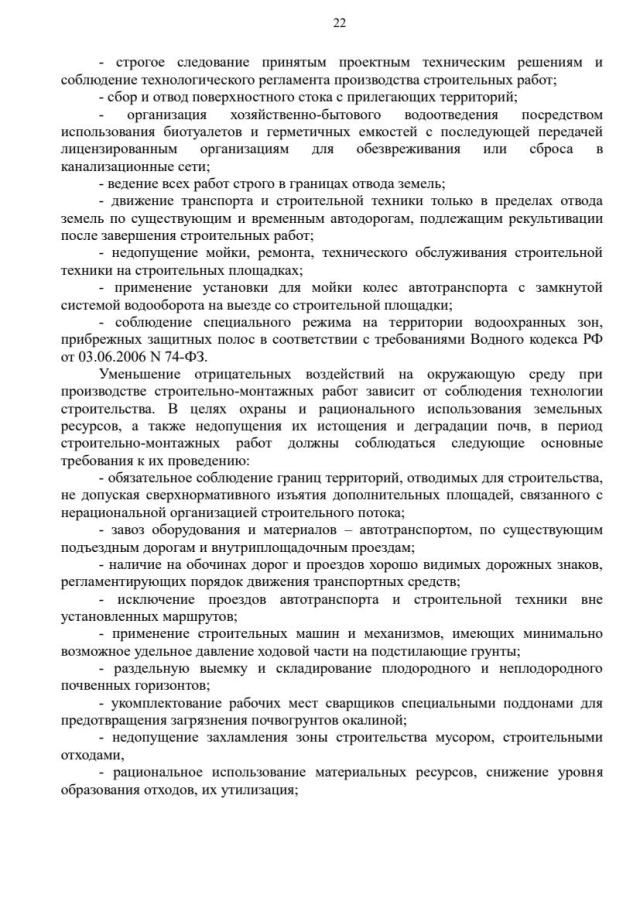 22

- строгое следование принятым проектным техническим решениям и соблюдение технологического регламента производства строительных работ;

- сбор и отвод поверхностного стока с прилегающих территорий;

- организация хозяйственно-бытового водоотведения посредством использования биотуалетов и герметичных емкостей с последующей передачей лицензированным организациям для обезвреживания или сброса в канализационные сети;

- ведение всех работ строго в границах отвода земель;

- движение транспорта и строительной техники только в пределах отвода земель по существующим и временным автодорогам, подлежащим рекультивации после завершения строительных работ;

- недопущение мойки, ремонта, технического обслуживания строительной техники на строительных площадках;

- применение установки для мойки колес автотранспорта с замкнутой системой водооборота на выезде со строительной площадки;

- соблюдение специального режима на территории водоохранных зон, прибрежных защитных полос в соответствии с требованиями Водного кодекса РФ от 03.06.2006 N 74-ФЗ.

Уменьшение отрицательных воздействий на окружающую среду при производстве строительно-монтажных работ зависит от соблюдения технологии строительства. В целях охраны и рационального использования земельных ресурсов, а также недопущения их истощения и деградации почв, в период строительно-монтажных работ должны соблюдаться следующие основные требования к их проведению:

- обязательное соблюдение границ территорий, отводимых для строительства, не допуская сверхнормативного изъятия дополнительных площадей, связанного с нерациональной организацией строительного потока;

- завоз оборудования и материалов – автотранспортом, по существующим подъездным дорогам и внутриплощадочным проездам;

- наличие на обочинах дорог и проездов хорошо видимых дорожных знаков, регламентирующих порядок движения транспортных средств;

- исключение проездов автотранспорта и строительной техники вне установленных маршрутов;

- применение строительных машин и механизмов, имеющих минимально возможное удельное давление ходовой части на подстилающие грунты;

- раздельную выемку и складирование плодородного и неплодородного почвенных горизонтов;

- укомплектование рабочих мест сварщиков специальными поддонами для предотвращения загрязнения почвогрунтов окалиной;

- недопущение захламления зоны строительства мусором, строительными отходами,

- рациональное использование материальных ресурсов, снижение уровня образования отходов, их утилизация;